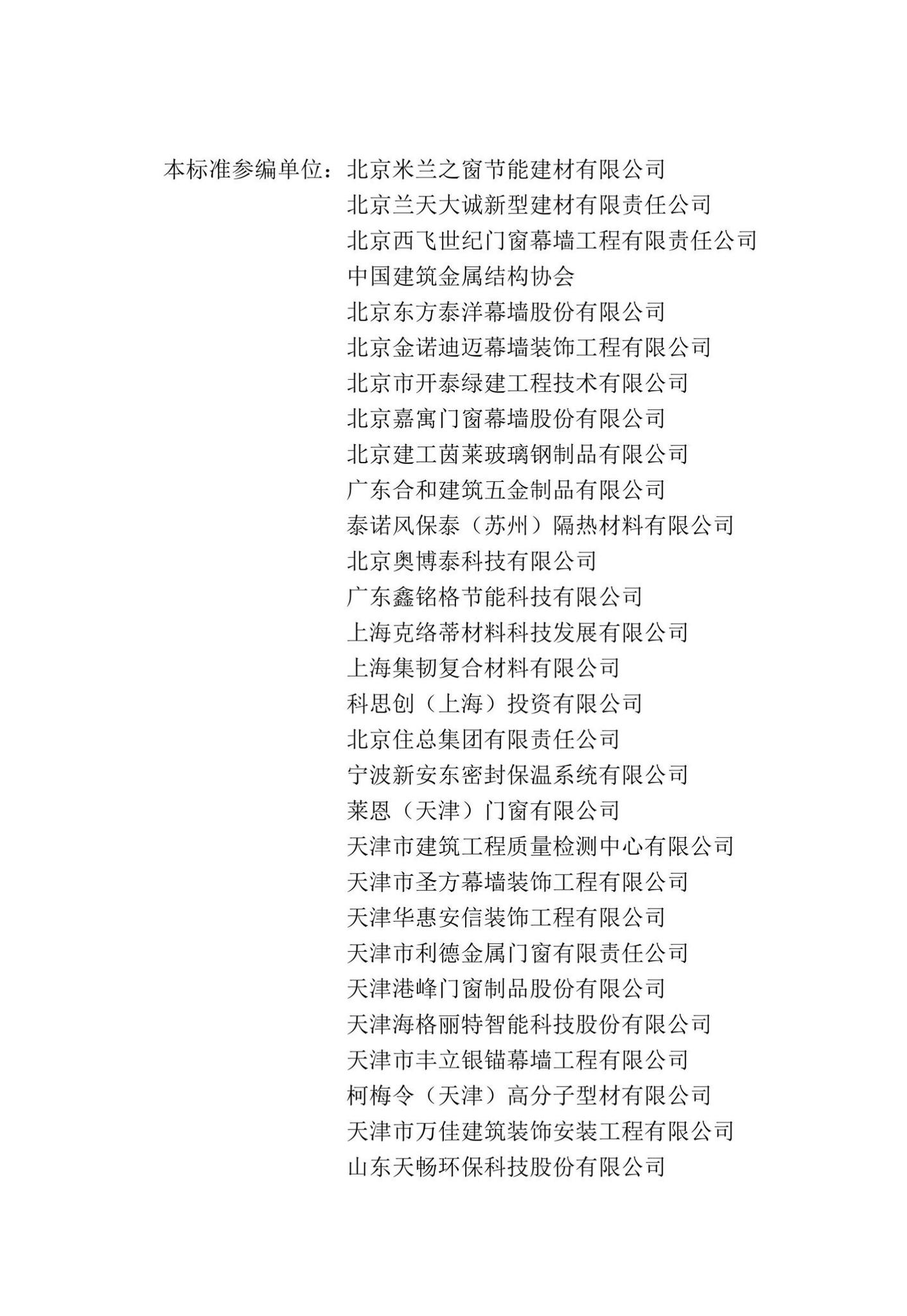 本标准参编单位：北京米兰之窗节能建材有限公司
北京兰天大诚新型建材有限责任公司
北京西飞世纪门窗幕墙工程有限责任公司
中国建筑金属结构协会
北京东方泰洋幕墙股份有限公司
北京金诺迪迈幕墙装饰工程有限公司
北京市开泰绿建工程技术有限公司
北京嘉寓门窗幕墙股份有限公司
北京建工茵莱玻璃钢制品有限公司
广东合和建筑五金制品有限公司
泰诺风保泰（苏州）隔热材料有限公司
北京奥博泰科技有限公司
广东鑫铭格节能科技有限公司
上海克络蒂材料科技发展有限公司
上海集韧复合材料有限公司
科思创（上海）投资有限公司
北京住总集团有限责任公司
宁波新安东密封保温系统有限公司
莱恩（天津）门窗有限公司
天津市建筑工程质量检测中心有限公司
天津市圣方幕墙装饰工程有限公司
天津华惠安信装饰工程有限公司
天津市利德金属门窗有限责任公司
天津港峰门窗制品股份有限公司
天津海格丽特智能科技股份有限公司
天津市丰立银锚幕墙工程有限公司
柯梅令（天津）高分子型材有限公司
天津市万佳建筑装饰安装工程有限公司
山东天畅环保科技股份有限公司